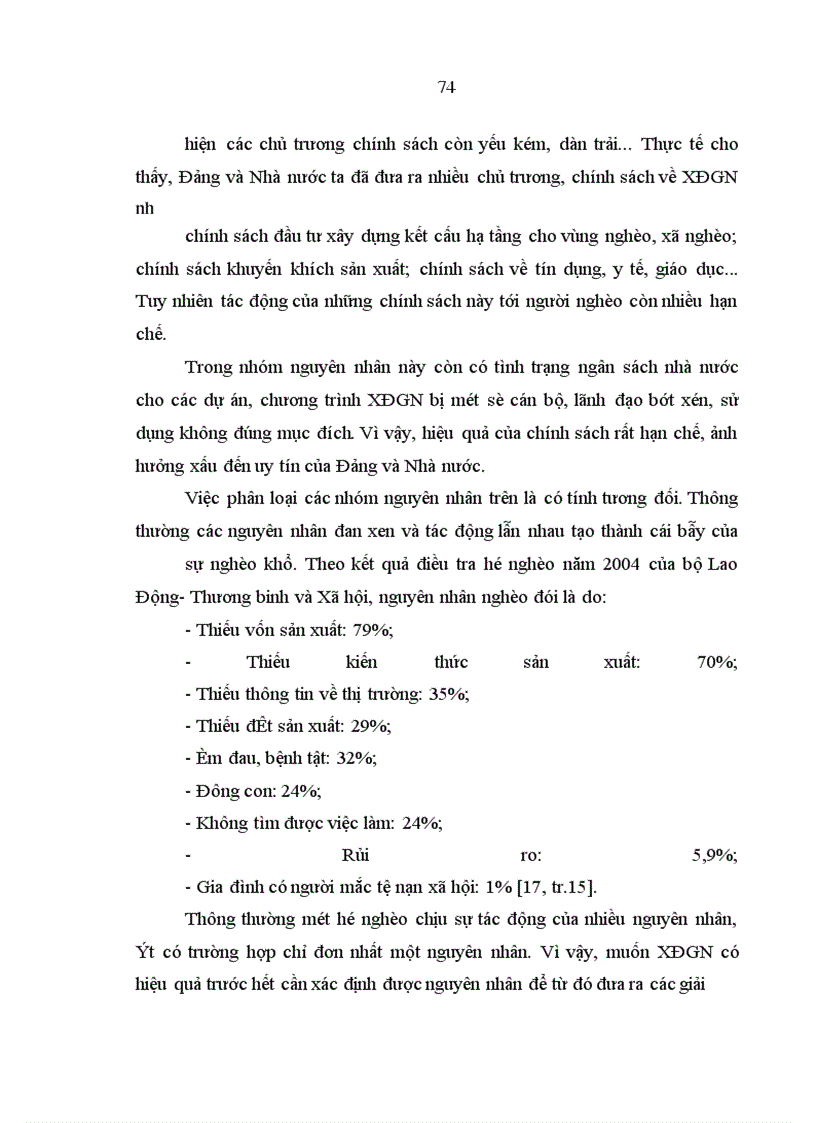 74

hiện các chủ trương chính sách còn yếu kém, dàn trải... Thực tế cho thấy, Đảng và Nhà nước ta đã đưa ra nhiều chủ trương, chính sách về XĐGN nh

chính sách đầu tư xây dựng kết cấu hạ tầng cho vùng nghèo, xã nghèo; chính sách khuyến khích sản xuất; chính sách về tín dụng, y tế, giáo dục... Tuy nhiên tác động của những chính sách này tới người nghèo còn nhiều hạn chế.

Trong nhóm nguyên nhân này còn có tình trạng ngân sách nhà nước cho các dự án, chương trình XĐGN bị mét sè cán bộ, lãnh đạo bớt xén, sử dụng không đúng mục đích. Vì vậy, hiệu quả của chính sách rất hạn chế, ảnh hưởng xấu đến uy tín của Đảng và Nhà nước.

Việc phân loại các nhóm nguyên nhân trên là có tính tương đối. Thông thường các nguyên nhân đan xen và tác động lẫn nhau tạo thành cái bẫy của

sự nghèo khổ. Theo kết quả điều tra hé nghèo năm 2004 của bộ Lao Động- Thương binh và Xã hội, nguyên nhân nghèo đói là do:

- Thiếu vốn sản xuất: 79%;

- Thiếu kiến thức sản xuất: 70%;

- Thiếu thông tin về thị trường: 35%;

- Thiếu đÊt sản xuất: 29%;

- Èm đau, bệnh tật: 32%;

- Đông con: 24%;

- Không tìm được việc làm: 24%;

- Rủi ro: 5,9%;

- Gia đình có người mắc tệ nạn xã hội: 1% [17, tr.15].

Thông thường mét hé nghèo chịu sự tác động của nhiều nguyên nhân, Ýt có trường hợp chỉ đơn nhất một nguyên nhân. Vì vậy, muốn XĐGN có hiệu quả trước hết cần xác định được nguyên nhân để từ đó đưa ra các giải